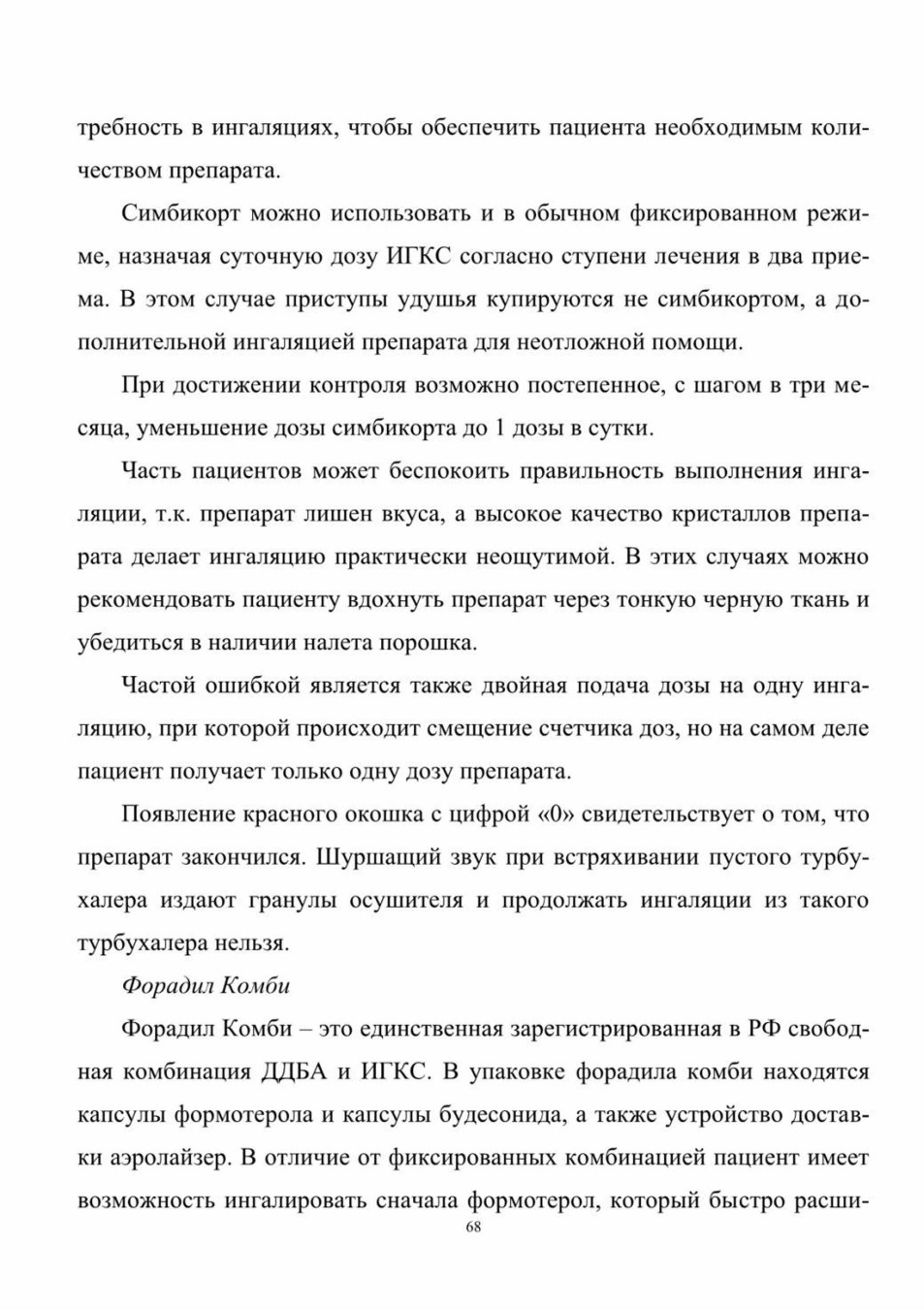 требность в ингаляциях, чтобы обеспечить пациента необходимым количеством препарата.

Симбикорт можно использовать и в обычном фиксированном режиме, назначая суточную дозу ИГКС согласно ступени лечения в два приема. В этом случае приступы удушья купируются не симбикортом, а дополнительной ингаляцией препарата для неотложной помощи.

При достижении контроля возможно постепенное, с шагом в три месяца, уменьшение дозы симбикорта до 1 дозы в сутки.

Часть пациентов может беспокоить правильность выполнения ингаляции, т.к. препарат лишен вкуса, а высокое качество кристаллов препарата делает ингаляцию практически неощутимой. В этих случаях можно рекомендовать пациенту вдохнуть препарат через тонкую черную ткань и убедиться в наличии налета порошка.

Частой ошибкой является также двойная подача дозы на одну ингаляцию, при которой происходит смещение счетчика доз, но на самом деле пациент получает только одну дозу препарата.

Появление красного окошка с цифрой «0» свидетельствует о том, что препарат закончился. Шуршащий звук при встряхивании пустого турбухалера издают гранулы осушителя и продолжать ингаляции из такого турбухалера нельзя.

Форадил Комби

Форадил Комби – это единственная зарегистрированная в РФ свободная комбинация ДДБА и ИГКС. В упаковке форадила комби находятся капсулы формотерола и капсулы будесонида, а также устройство доставки аэролайзер. В отличие от фиксированных комбинацией пациент имеет возможность ингалировать сначала формотерол, который быстро расши-

68